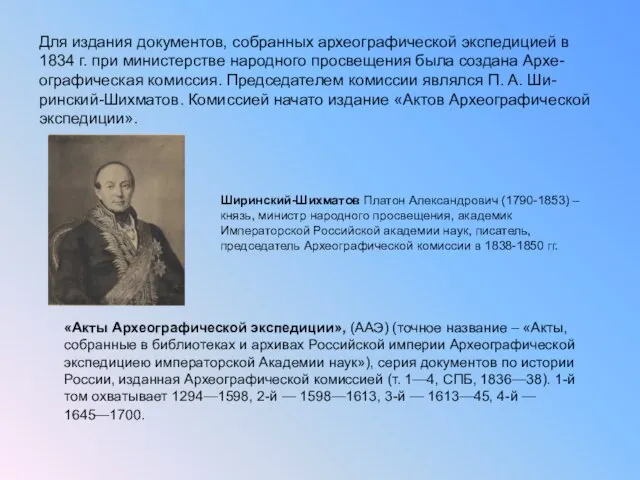 Для издания документов, собранных археографической экспедицией в 1834 г. при министерстве народного просвещения была создана Археографическая комиссия. Председателем комиссии являлся П. А. Ширинский-Шихматов. Комиссией начато издание «Актов Археографической экспедиции».

Ширинский-Шихматов Платон Александрович (1790-1853) – князь, министр народного просвещения, академик Императорской Российской академии наук, писатель, председатель Археографической комиссии в 1838-1850 гг.

«Акты Археографической экспедиции», (ААЭ) (точное название – «Акты, собранные в библиотеках и архивах Российской империи Археографической экспедициею императорской Академии наук»), серия документов по истории России, изданная Археографической комиссией (т. 1—4, СПБ, 1836—38). 1-й том охватывает 1294—1598, 2-й — 1598—1613, 3-й — 1613—45, 4-й — 1645—1700.